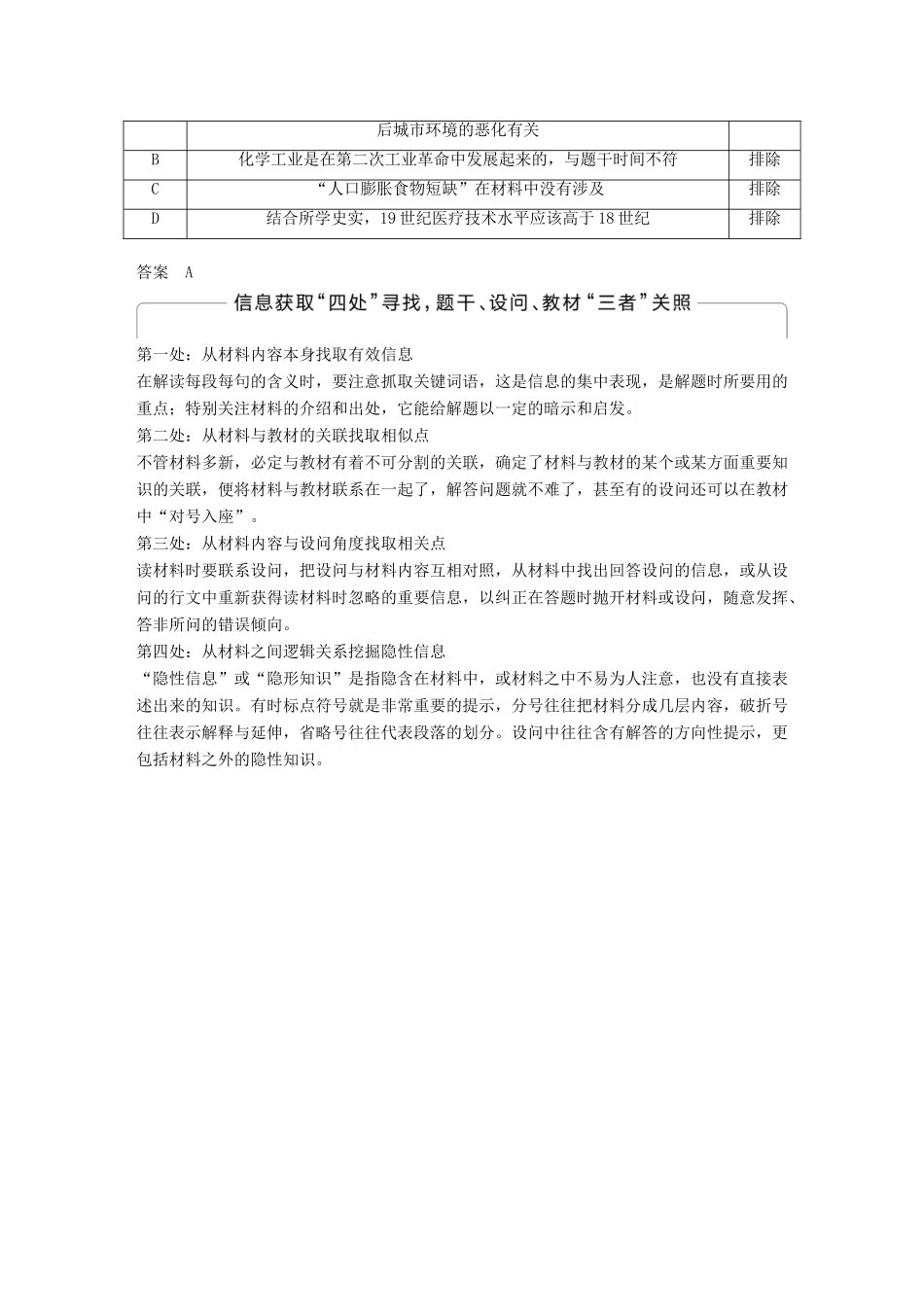 | | 后城市环境的恶化有关 | |
|---|---|---|
| B | 化学工业是在第二次工业革命中发展起来的，与题干时间不符 | 排除 |
| C | “人口膨胀食物短缺”在材料中没有涉及 | 排除 |
| D | 结合所学史实，19世纪医疗技术水平应该高于18世纪 | 排除 |

答案　A

信息获取“四处”寻找，题干、设问、教材“三者”关照

第一处：从材料内容本身找取有效信息
在解读每段每句的含义时，要注意抓取关键词语，这是信息的集中表现，是解题时所要用的重点；特别关注材料的介绍和出处，它能给解题以一定的暗示和启发。
第二处：从材料与教材的关联找取相似点
不管材料多新，必定与教材有着不可分割的关联，确定了材料与教材的某个或某方面重要知识的关联，便将材料与教材联系在一起了，解答问题就不难了，甚至有的设问还可以在教材中“对号入座”。
第三处：从材料内容与设问角度找取相关点
读材料时要联系设问，把设问与材料内容互相对照，从材料中找出回答设问的信息，或从设问的行文中重新获得读材料时忽略的重要信息，以纠正在答题时抛开材料或设问，随意发挥、答非所问的错误倾向。
第四处：从材料之间逻辑关系挖掘隐性信息
“隐性信息”或“隐形知识”是指隐含在材料中，或材料之中不易为人注意，也没有直接表述出来的知识。有时标点符号就是非常重要的提示，分号往往把材料分成几层内容，破折号往往表示解释与延伸，省略号往往代表段落的划分。设问中往往含有解答的方向性提示，更包括材料之外的隐性知识。